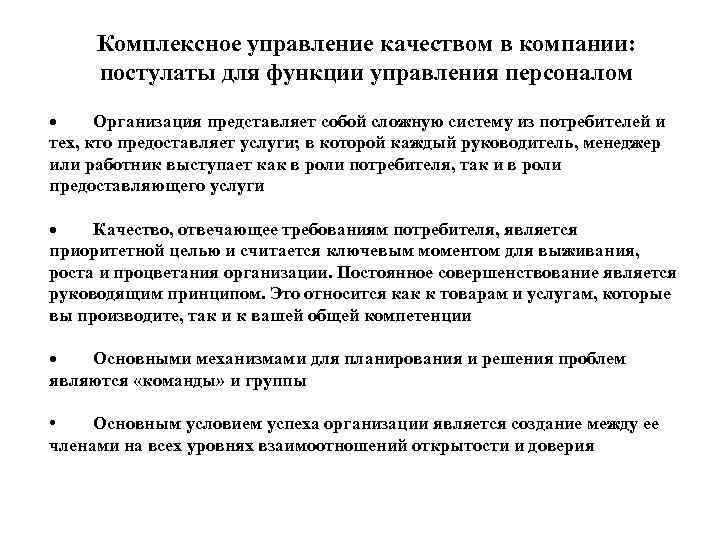 Комплексное управление качеством в компании: постулаты для функции управления персоналом

• Организация представляет собой сложную систему из потребителей и тех, кто предоставляет услуги; в которой каждый руководитель, менеджер или работник выступает как в роли потребителя, так и в роли предоставляющего услуги

• Качество, отвечающее требованиям потребителя, является приоритетной целью и считается ключевым моментом для выживания, роста и процветания организации. Постоянное совершенствование является руководящим принципом. Это относится как к товарам и услугам, которые вы производите, так и к вашей общей компетенции

• Основными механизмами для планирования и решения проблем являются «команды» и группы

• Основным условием успеха организации является создание между ее членами на всех уровнях взаимоотношений открытости и доверия